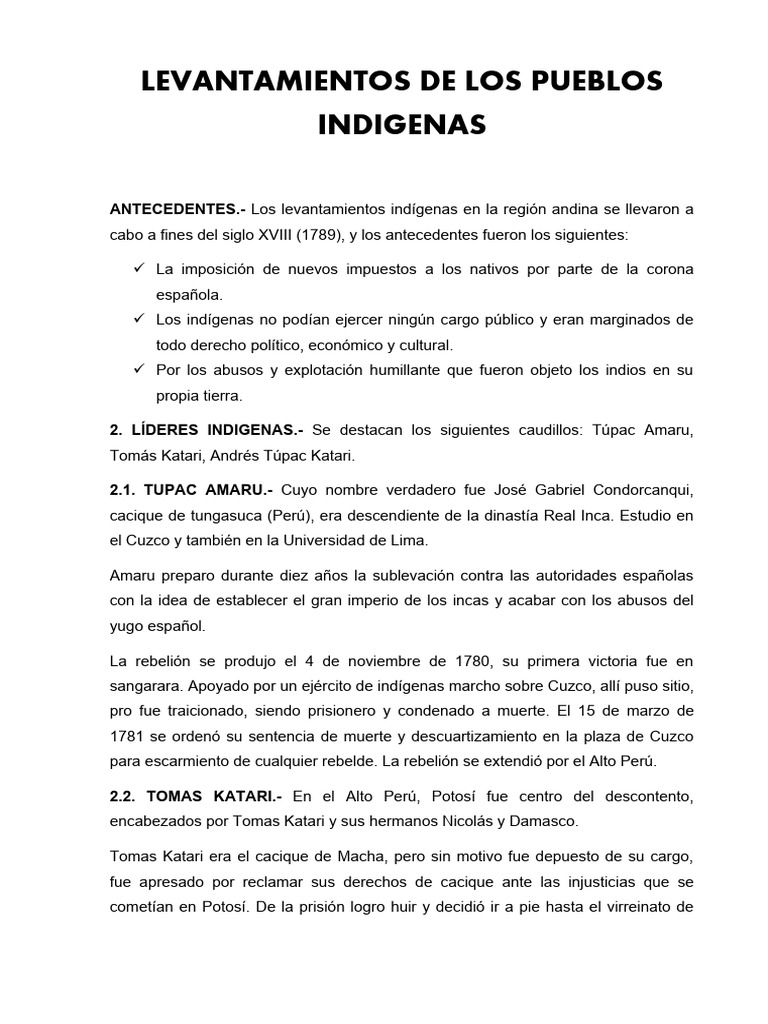 LEVANTAMIENTOS DE LOS PUEBLOS INDIGENAS

ANTECEDENTES.- Los levantamientos indígenas en la región andina se llevaron a cabo a fines del siglo XVIII (1789), y los antecedentes fueron los siguientes:

✓ La imposición de nuevos impuestos a los nativos por parte de la corona española.
✓ Los indígenas no podían ejercer ningún cargo público y eran marginados de todo derecho político, económico y cultural.
✓ Por los abusos y explotación humillante que fueron objeto los indios en su propia tierra.

2. LÍDERES INDIGENAS.- Se destacan los siguientes caudillos: Túpac Amaru, Tomás Katari, Andrés Túpac Katari.

2.1. TUPAC AMARU.- Cuyo nombre verdadero fue José Gabriel Condorcanqui, cacique de tungasuca (Perú), era descendiente de la dinastía Real Inca. Estudio en el Cuzco y también en la Universidad de Lima.

Amaru preparo durante diez años la sublevación contra las autoridades españolas con la idea de establecer el gran imperio de los incas y acabar con los abusos del yugo español.

La rebelión se produjo el 4 de noviembre de 1780, su primera victoria fue en sangarara. Apoyado por un ejército de indígenas marcho sobre Cuzco, allí puso sitio, pro fue traicionado, siendo prisionero y condenado a muerte. El 15 de marzo de 1781 se ordenó su sentencia de muerte y descuartizamiento en la plaza de Cuzco para escarmiento de cualquier rebelde. La rebelión se extendió por el Alto Perú.

2.2. TOMAS KATARI.- En el Alto Perú, Potosí fue centro del descontento, encabezados por Tomas Katari y sus hermanos Nicolás y Damasco.

Tomas Katari era el cacique de Macha, pero sin motivo fue depuesto de su cargo, fue apresado por reclamar sus derechos de cacique ante las injusticias que se cometían en Potosí. De la prisión logro huir y decidió ir a pie hasta el virreinato de